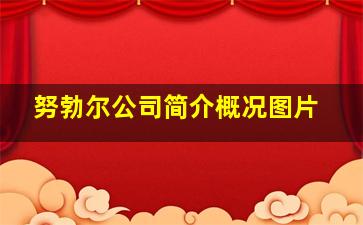 努勃尔公司简介概况图片